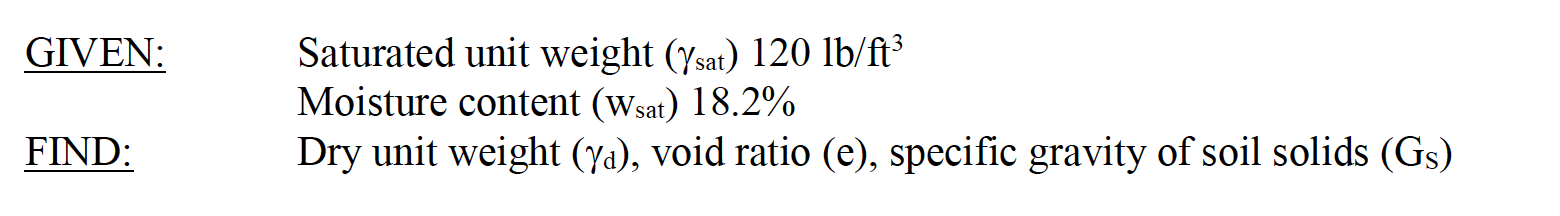 GIVEN: Saturated unit weight ($\gamma_{sat}$) 120 lb/ft$^3$
Moisture content ($w_{sat}$) 18.2%
FIND: Dry unit weight ($\gamma_d$), void ratio (e), specific gravity of soil solids ($G_S$)